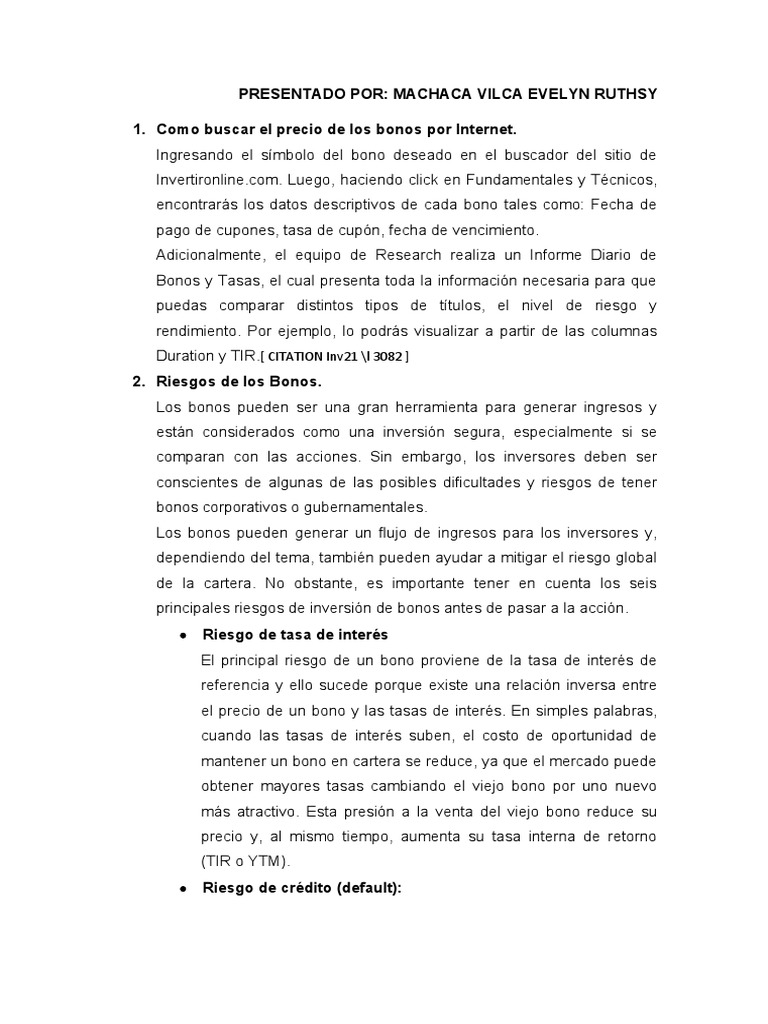 PRESENTADO POR: MACHACA VILCA EVELYN RUTHSY

1. Como buscar el precio de los bonos por Internet.

Ingresando el símbolo del bono deseado en el buscador del sitio de Invertironline.com. Luego, haciendo click en Fundamentales y Técnicos, encontrarás los datos descriptivos de cada bono tales como: Fecha de pago de cupones, tasa de cupón, fecha de vencimiento.

Adicionalmente, el equipo de Research realiza un Informe Diario de Bonos y Tasas, el cual presenta toda la información necesaria para que puedas comparar distintos tipos de títulos, el nivel de riesgo y rendimiento. Por ejemplo, lo podrás visualizar a partir de las columnas Duration y TIR.[ CITATION Inv21 \l 3082 ]

2. Riesgos de los Bonos.

Los bonos pueden ser una gran herramienta para generar ingresos y están considerados como una inversión segura, especialmente si se comparan con las acciones. Sin embargo, los inversores deben ser conscientes de algunas de las posibles dificultades y riesgos de tener bonos corporativos o gubernamentales.

Los bonos pueden generar un flujo de ingresos para los inversores y, dependiendo del tema, también pueden ayudar a mitigar el riesgo global de la cartera. No obstante, es importante tener en cuenta los seis principales riesgos de inversión de bonos antes de pasar a la acción.

• Riesgo de tasa de interés

El principal riesgo de un bono proviene de la tasa de interés de referencia y ello sucede porque existe una relación inversa entre el precio de un bono y las tasas de interés. En simples palabras, cuando las tasas de interés suben, el costo de oportunidad de mantener un bono en cartera se reduce, ya que el mercado puede obtener mayores tasas cambiando el viejo bono por uno nuevo más atractivo. Esta presión a la venta del viejo bono reduce su precio y, al mismo tiempo, aumenta su tasa interna de retorno (TIR o YTM).

• Riesgo de crédito (default):